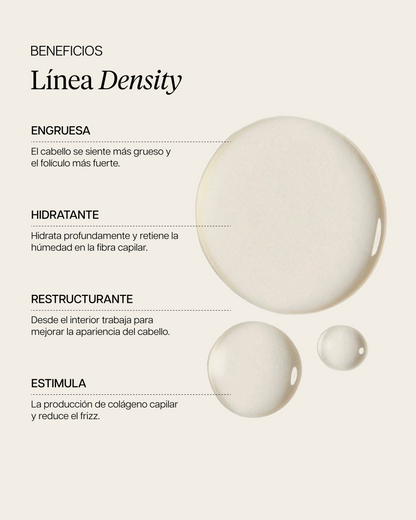 BENEFICIOS

Línea Density

ENGRUESA

El cabello se siente más grueso y el folículo más fuerte.

HIDRATANTE

Hidrata profundamente y retiene la húmedad en la fibra capilar.

RESTRUCTURANTE

Desde el interior trabaja para mejorar la apariencia del cabello.

ESTIMULA

La producción de colágeno capilar y reduce el frizz.